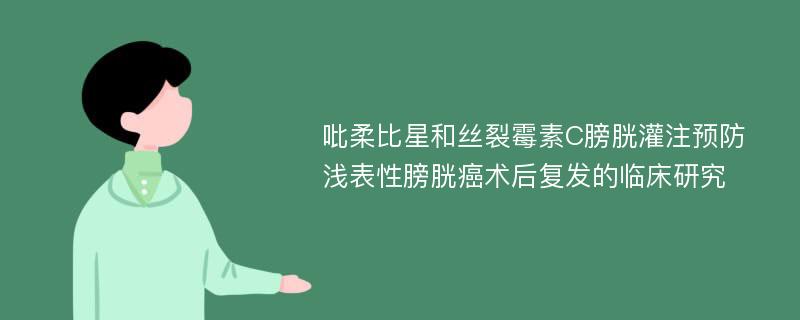 吡柔比星和丝裂霉素C膀胱灌注预防浅表性膀胱癌术后复发的临床研究